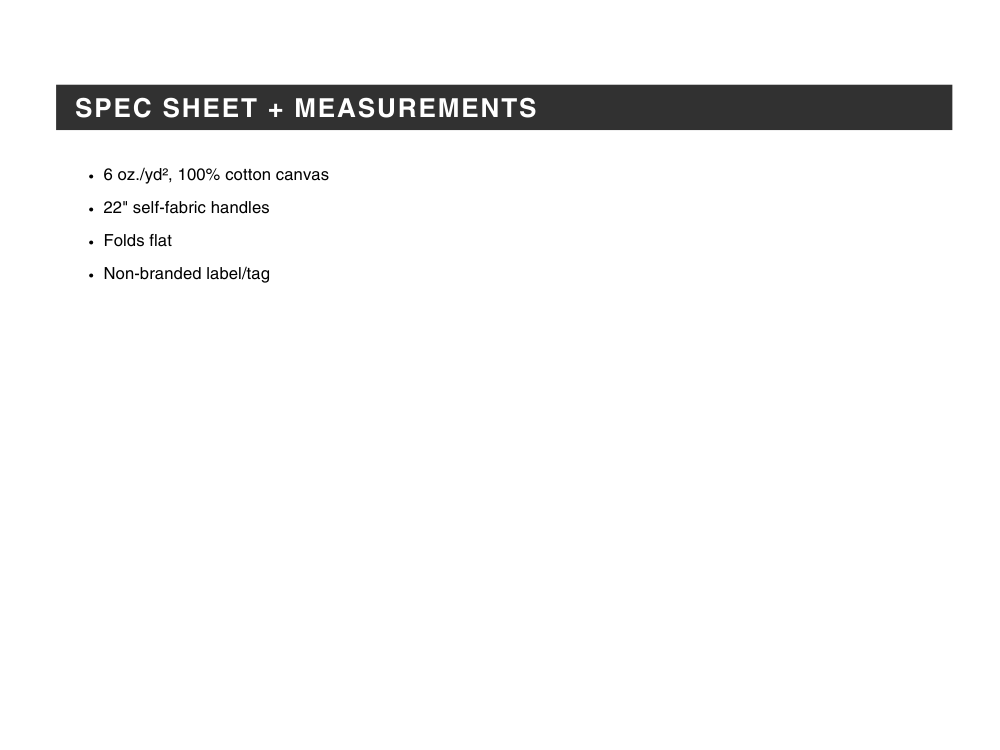 SPEC SHEET + MEASUREMENTS

• 6 oz./yd², 100% cotton canvas
• 22" self-fabric handles
• Folds flat
• Non-branded label/tag